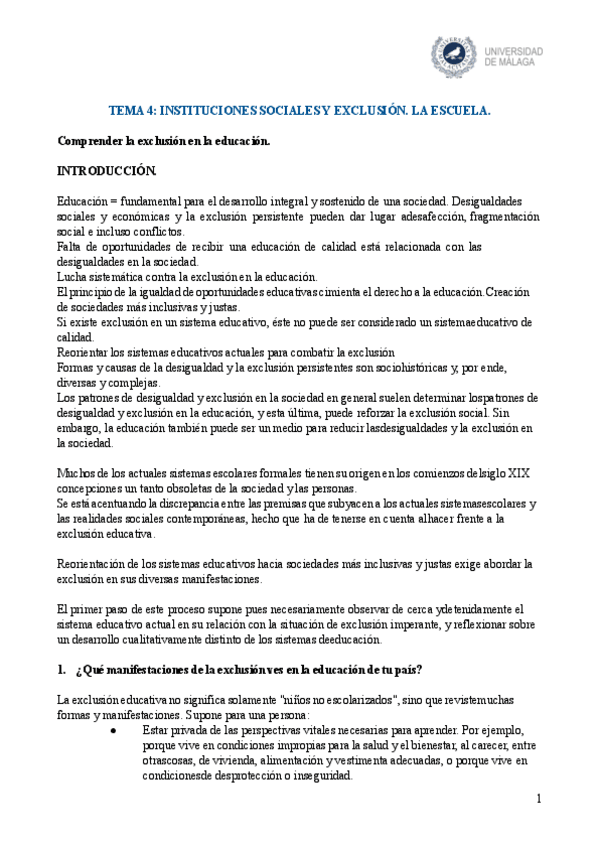 UNIVERSIDAD DE MÁLAGA

TEMA 4: INSTITUCIONES SOCIALES Y EXCLUSIÓN. LA ESCUELA.

Comprender la exclusión en la educación.

INTRODUCCIÓN.

Educación = fundamental para el desarrollo integral y sostenido de una sociedad. Desigualdades sociales y económicas y la exclusión persistente pueden dar lugar adesafección, fragmentación social e incluso conflictos.
Falta de oportunidades de recibir una educación de calidad está relacionada con las desigualdades en la sociedad.
Lucha sistemática contra la exclusión en la educación.
El principio de la igualdad de oportunidades educativas cimienta el derecho a la educación.Creación de sociedades más inclusivas y justas.
Si existe exclusión en un sistema educativo, éste no puede ser considerado un sistemaeducativo de calidad.
Reorientar los sistemas educativos actuales para combatir la exclusión
Formas y causas de la desigualdad y la exclusión persistentes son sociohistóricas y, por ende, diversas y complejas.
Los patrones de desigualdad y exclusión en la sociedad en general suelen determinar lospatrones de desigualdad y exclusión en la educación, y esta última, puede reforzar la exclusión social. Sin embargo, la educación también puede ser un medio para reducir lasdesigualdades y la exclusión en la sociedad.

Muchos de los actuales sistemas escolares formales tienen su origen en los comienzos delsiglo XIX concepciones un tanto obsoletas de la sociedad y las personas.
Se está acentuando la discrepancia entre las premisas que subyacen a los actuales sistemasescolares y las realidades sociales contemporáneas, hecho que ha de tenerse en cuenta alhacer frente a la exclusión educativa.

Reorientación de los sistemas educativos hacia sociedades más inclusivas y justas exige abordar la exclusión en sus diversas manifestaciones.

El primer paso de este proceso supone pues necesariamente observar de cerca ydetenidamente el sistema educativo actual en su relación con la situación de exclusión imperante, y reflexionar sobre un desarrollo cualitativamente distinto de los sistemas deeducación.

1. ¿Qué manifestaciones de la exclusión ves en la educación de tu país?

La exclusión educativa no significa solamente "niños no escolarizados", sino que revistemuchas formas y manifestaciones. Supone para una persona:
• Estar privada de las perspectivas vitales necesarias para aprender. Por ejemplo, porque vive en condiciones impropias para la salud y el bienestar, al carecer, entre otrascosas, de vivienda, alimentación y vestimenta adecuadas, o porque vive en condicionesde desprotección o inseguridad.

1